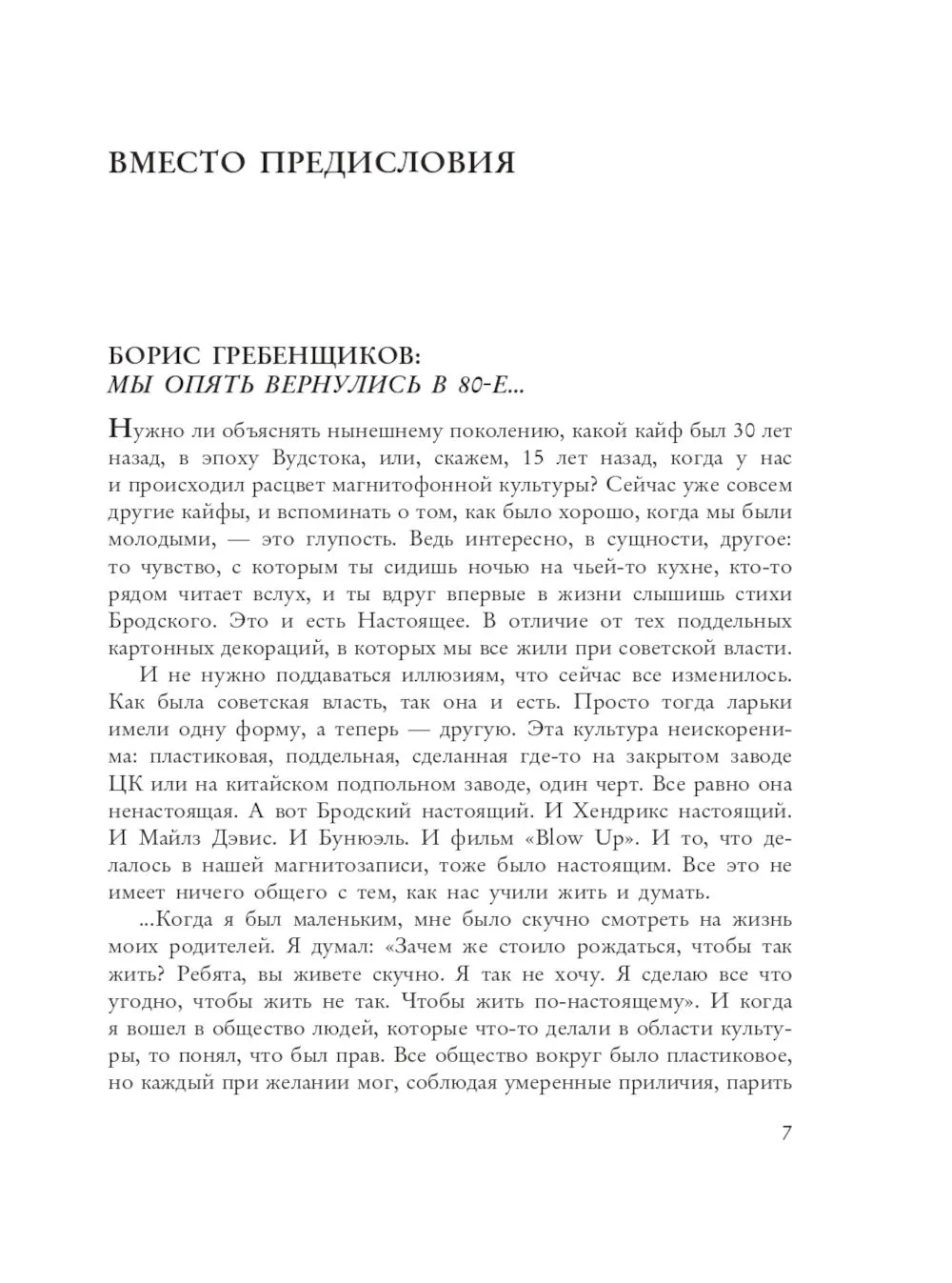 ВМЕСТО ПРЕДИСЛОВИЯ

БОРИС ГРЕБЕНЩИКОВ:
МЫ ОПЯТЬ ВЕРНУЛИСЬ В 80-Е...

Нужно ли объяснять нынешнему поколению, какой кайф был 30 лет назад, в эпоху Вудстока, или, скажем, 15 лет назад, когда у нас и происходил расцвет магнитофонной культуры? Сейчас уже совсем другие кайфы, и вспоминать о том, как было хорошо, когда мы были молодыми, — это глупость. Ведь интересно, в сущности, другое: то чувство, с которым ты сидишь ночью на чьей-то кухне, кто-то рядом читает вслух, и ты вдруг впервые в жизни слышишь стихи Бродского. Это и есть Настоящее. В отличие от тех поддельных картонных декораций, в которых мы все жили при советской власти.

И не нужно поддаваться иллюзиям, что сейчас все изменилось. Как была советская власть, так она и есть. Просто тогда ларьки имели одну форму, а теперь — другую. Эта культура неискоренима: пластиковая, поддельная, сделанная где-то на закрытом заводе ЦК или на китайском подпольном заводе, один черт. Все равно она ненастоящая. А вот Бродский настоящий. И Хендрикс настоящий. И Майлз Дэвис. И Бунюэль. И фильм «Blow Up». И то, что делалось в нашей магнитозаписи, тоже было настоящим. Все это не имеет ничего общего с тем, как нас учили жить и думать.

...Когда я был маленьким, мне было скучно смотреть на жизнь моих родителей. Я думал: «Зачем же стоило рождаться, чтобы так жить? Ребята, вы живете скучно. Я так не хочу. Я сделаю все что угодно, чтобы жить не так. Чтобы жить по-настоящему». И когда я вошел в общество людей, которые что-то делали в области культуры, то понял, что был прав. Все общество вокруг было пластиковое, но каждый при желании мог, соблюдая умеренные приличия, парить

7